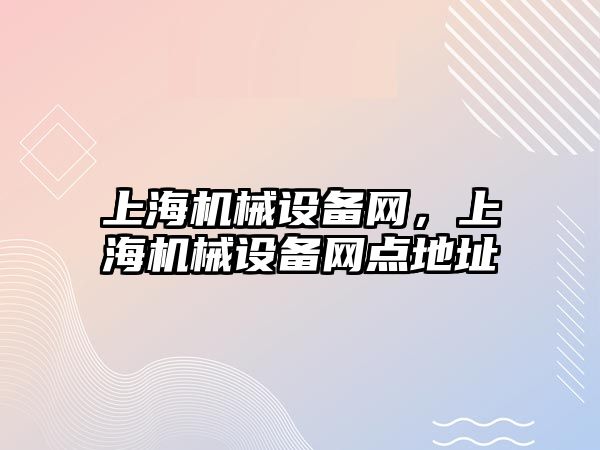 上海机械设备网，上海机械设备网点地址